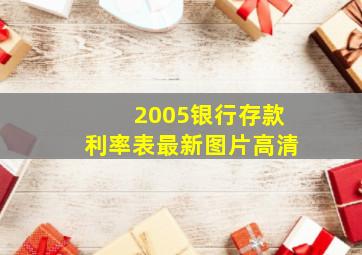 2005银行存款
利率表最新图片高清